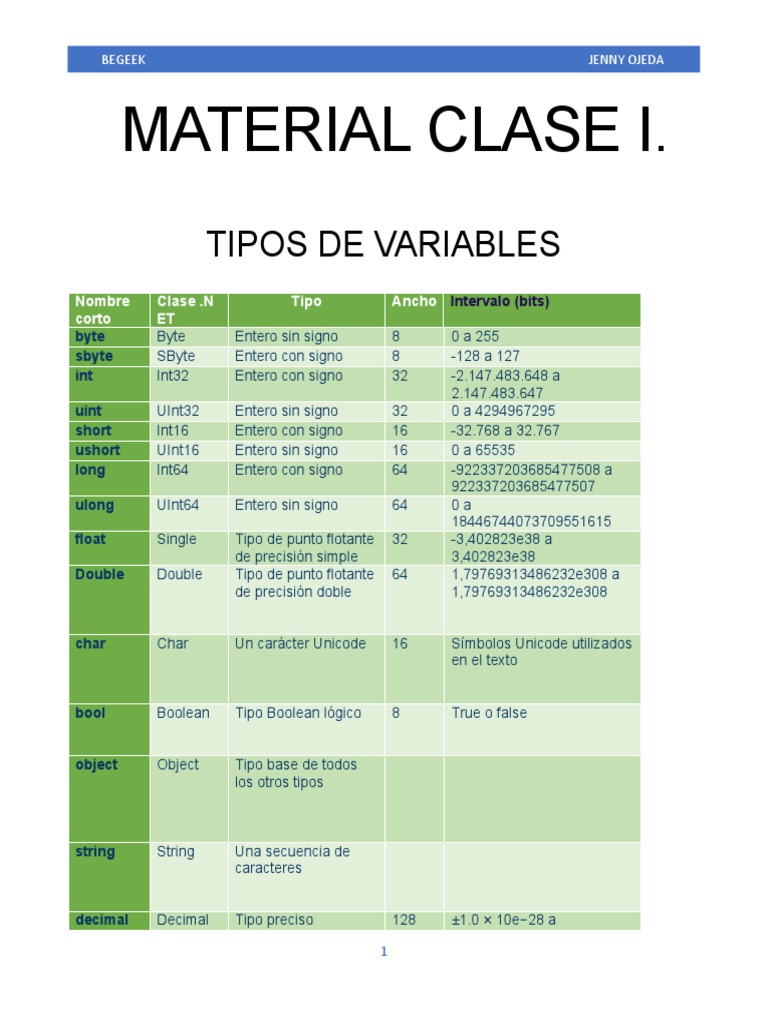 BEGEEK JENNY OJEDA

MATERIAL CLASE I.

TIPOS DE VARIABLES

| Nombre corto | Clase .NET | Tipo | Ancho | Intervalo (bits) |
|---|---|---|---|---|
| byte | Byte | Entero sin signo | 8 | 0 a 255 |
| sbyte | SByte | Entero con signo | 8 | -128 a 127 |
| int | Int32 | Entero con signo | 32 | -2.147.483.648 a 2.147.483.647 |
| uint | UInt32 | Entero sin signo | 32 | 0 a 4294967295 |
| short | Int16 | Entero con signo | 16 | -32.768 a 32.767 |
| ushort | UInt16 | Entero sin signo | 16 | 0 a 65535 |
| long | Int64 | Entero con signo | 64 | -922337203685477508 a 922337203685477507 |
| ulong | UInt64 | Entero sin signo | 64 | 0 a 18446744073709551615 |
| float | Single | Tipo de punto flotante de precisión simple | 32 | -3,402823e38 a 3,402823e38 |
| Double | Double | Tipo de punto flotante de precisión doble | 64 | 1,79769313486232e308 a 1,79769313486232e308 |
| char | Char | Un carácter Unicode | 16 | Símbolos Unicode utilizados en el texto |
| bool | Boolean | Tipo Boolean lógico | 8 | True o false |
| object | Object | Tipo base de todos los otros tipos | | |
| string | String | Una secuencia de caracteres | | |
| decimal | Decimal | Tipo preciso | 128 | ±1.0 × 10e−28 a |

1